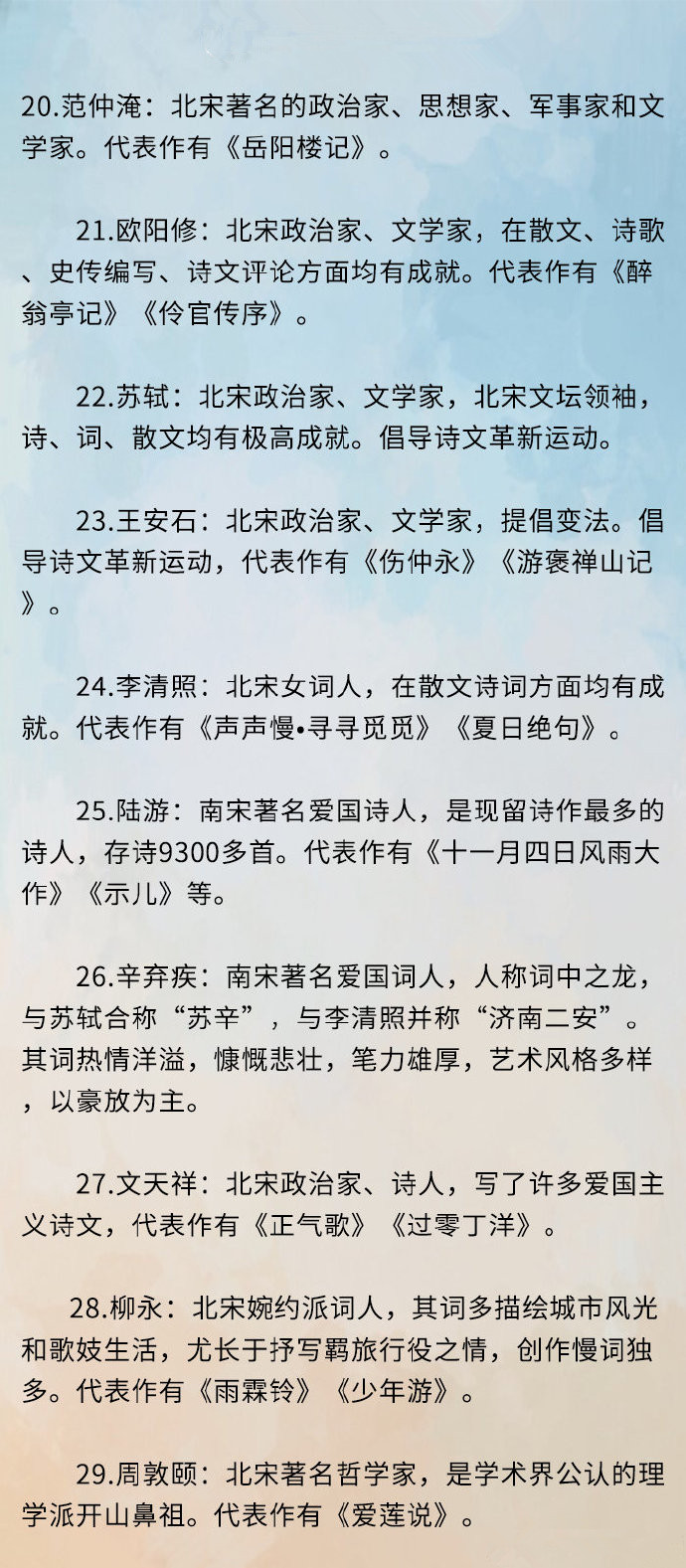 20.范仲淹：北宋著名的政治家、思想家、军事家和文学家。代表作有《岳阳楼记》。

21.欧阳修：北宋政治家、文学家，在散文、诗歌、史传编写、诗文评论方面均有成就。代表作有《醉翁亭记》《伶官传序》。

22.苏轼：北宋政治家、文学家，北宋文坛领袖，诗、词、散文均有极高成就。倡导诗文革新运动。

23.王安石：北宋政治家、文学家，提倡变法。倡导诗文革新运动，代表作有《伤仲永》《游褒禅山记》。

24.李清照：北宋女词人，在散文诗词方面均有成就。代表作有《声声慢•寻寻觅觅》《夏日绝句》。

25.陆游：南宋著名爱国诗人，是现留诗作最多的诗人，存诗9300多首。代表作有《十一月四日风雨大作》《示儿》等。

26.辛弃疾：南宋著名爱国词人，人称词中之龙，与苏轼合称“苏辛”，与李清照并称“济南二安”。其词热情洋溢，慷慨悲壮，笔力雄厚，艺术风格多样，以豪放为主。

27.文天祥：北宋政治家、诗人，写了许多爱国主义诗文，代表作有《正气歌》《过零丁洋》。

28.柳永：北宋婉约派词人，其词多描绘城市风光和歌妓生活，尤长于抒写羁旅行役之情，创作慢词独多。代表作有《雨霖铃》《少年游》。

29.周敦颐：北宋著名哲学家，是学术界公认的理学派开山鼻祖。代表作有《爱莲说》。